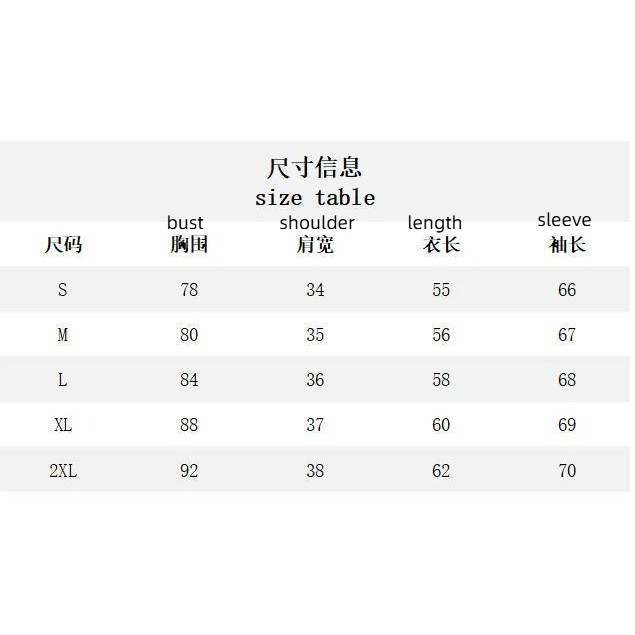 尺寸信息
size table

| 尺码 | bust 胸围 | shoulder 肩宽 | length 衣长 | sleeve 袖长 |
|---|---|---|---|---|
| S | 78 | 34 | 55 | 66 |
| M | 80 | 35 | 56 | 67 |
| L | 84 | 36 | 58 | 68 |
| XL | 88 | 37 | 60 | 69 |
| 2XL | 92 | 38 | 62 | 70 |